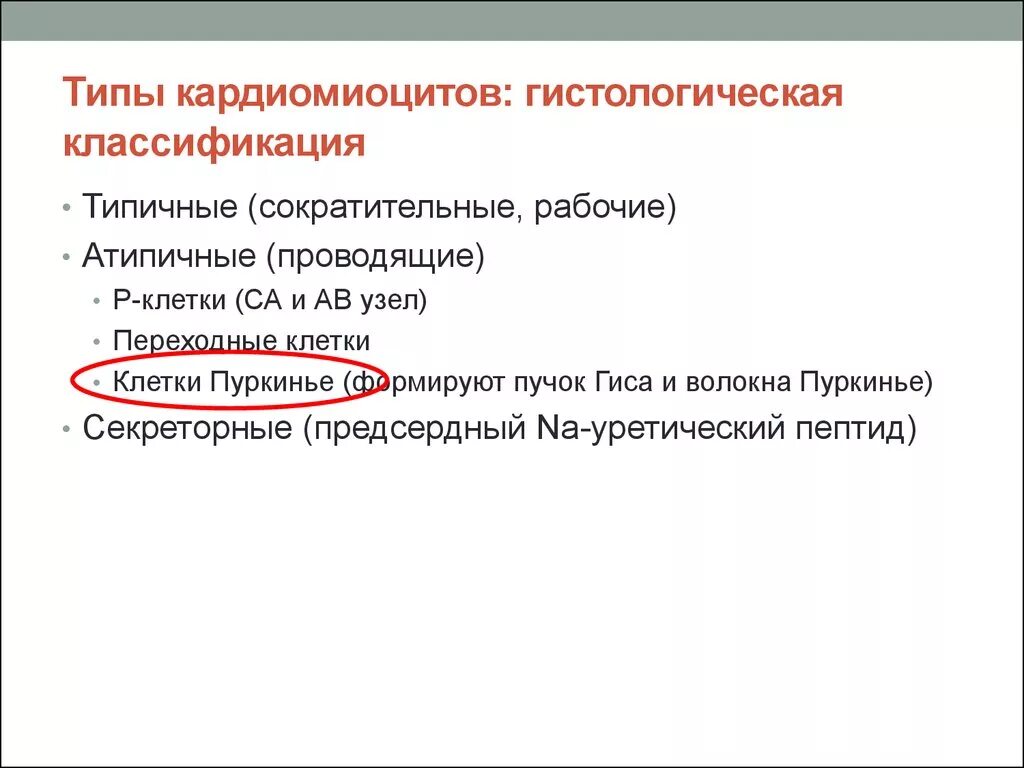 Типы кардиомиоцитов: гистологическая классификация

• Типичные (сократительные, рабочие)
• Атипичные (проводящие)
  • Р-клетки (СА и АВ узел)
  • Переходные клетки
  • Клетки Пуркинье (формируют пучок Гиса и волокна Пуркинье)
• Секреторные (предсердный Na-уретический пептид)